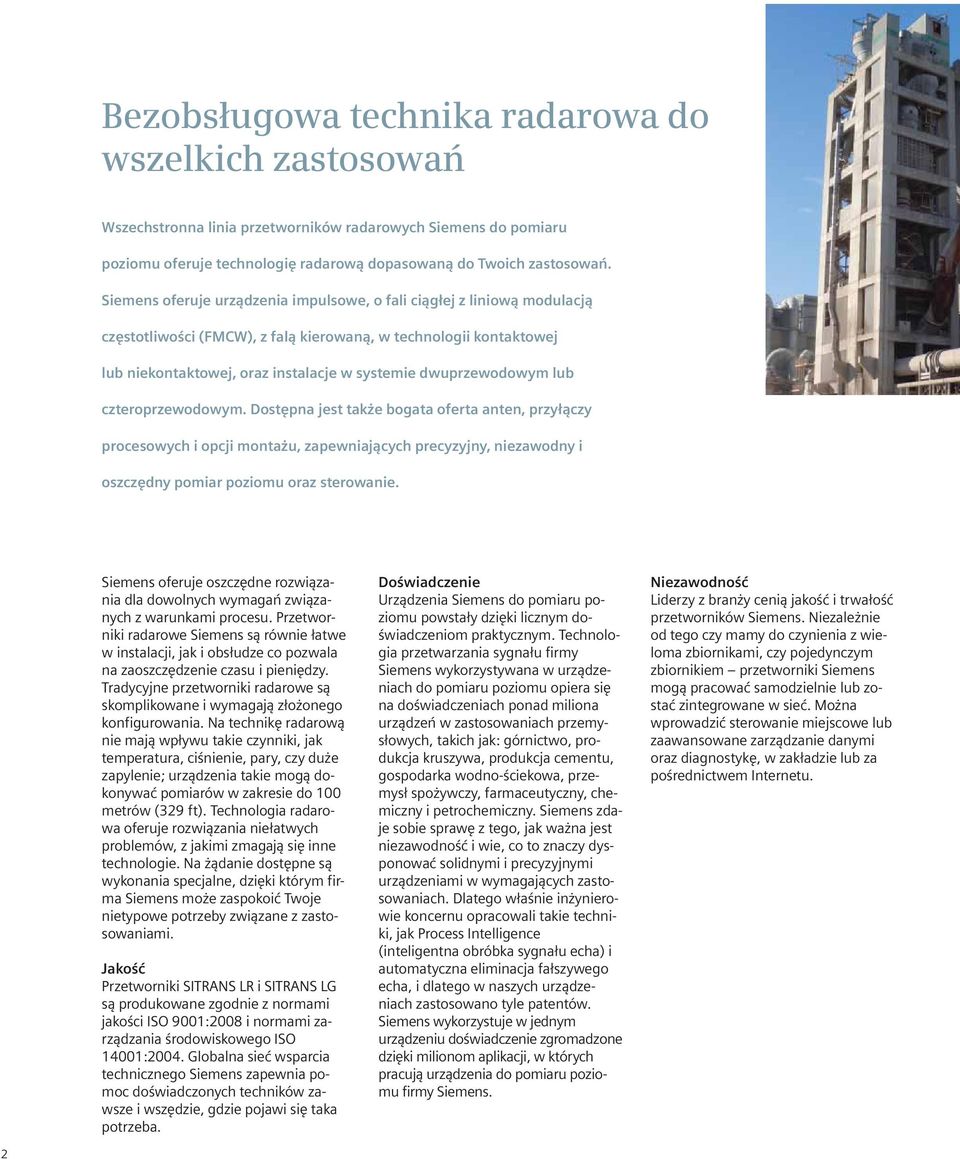 Bezobsługowa technika radarowa do wszelkich zastosowań

Wszechstronna linia przetworników radarowych Siemens do pomiaru poziomu oferuje technologię radarową dopasowaną do Twoich zastosowań. Siemens oferuje urządzenia impulsowe, o fali ciągłej z liniową modulacją częstotliwości (FMCW), z falą kierowaną, w technologii kontaktowej lub niekontaktowej, oraz instalacje w systemie dwuprzewodowym lub czteroprzewodowym. Dostępna jest także bogata oferta anten, przyłączy procesowych i opcji montażu, zapewniających precyzyjny, niezawodny i oszczędny pomiar poziomu oraz sterowanie.

Siemens oferuje oszczędne rozwiązania dla dowolnych wymagań związanych z warunkami procesu. Przetworniki radarowe Siemens są równie łatwe w instalacji, jak i obsłudze co pozwala na zaoszczędzenie czasu i pieniędzy. Tradycyjne przetworniki radarowe są skomplikowane i wymagają złożonego konfigurowania. Na technikę radarową nie mają wpływu takie czynniki, jak temperatura, ciśnienie, pary, czy duże zapylenie; urządzenia takie mogą dokonywać pomiarów w zakresie do 100 metrów (329 ft). Technologia radarowa oferuje rozwiązania niełatwych problemów, z jakimi zmagają się inne technologie. Na żądanie dostępne są wykonania specjalne, dzięki którym firma Siemens może zaspokoić Twoje nietypowe potrzeby związane z zastosowaniami.

Jakość
Przetworniki SITRANS LR i SITRANS LG są produkowane zgodnie z normami jakości ISO 9001:2008 i normami zarządzania środowiskowego ISO 14001:2004. Globalna sieć wsparcia technicznego Siemens zapewnia pomoc doświadczonych techników zawsze i wszędzie, gdzie pojawi się taka potrzeba.

Doświadczenie
Urządzenia Siemens do pomiaru poziomu powstały dzięki licznym doświadczeniom praktycznym. Technologia przetwarzania sygnału firmy Siemens wykorzystywana w urządzeniach do pomiaru poziomu opiera się na doświadczeniach ponad miliona urządzeń w zastosowaniach przemysłowych, takich jak: górnictwo, produkcja kruszywa, produkcja cementu, gospodarka wodno-ściekowa, przemysł spożywczy, farmaceutyczny, chemiczny i petrochemiczny. Siemens zdaje sobie sprawę z tego, jak ważna jest niezawodność i wie, co to znaczy dysponować solidnymi i precyzyjnymi urządzeniami w wymagających zastosowaniach. Dlatego właśnie inżynierowie koncernu opracowali takie techniki, jak Process Intelligence (inteligentna obróbka sygnału echa) i automatyczna eliminacja fałszywego echa, i dlatego w naszych urządzeniach zastosowano tyle patentów. Siemens wykorzystuje w jednym urządzeniu doświadczenie zgromadzone dzięki milionom aplikacji, w których pracują urządzenia do pomiaru poziomu firmy Siemens.

Niezawodność
Liderzy z branży cenią jakość i trwałość przetworników Siemens. Niezależnie od tego czy mamy do czynienia z wieloma zbiornikami, czy pojedynczym zbiornikiem – przetworniki Siemens mogą pracować samodzielnie lub zostać zintegrowane w sieć. Można wprowadzić sterowanie miejscowe lub zaawansowane zarządzanie danymi oraz diagnostykę, w zakładzie lub za pośrednictwem Internetu.

2